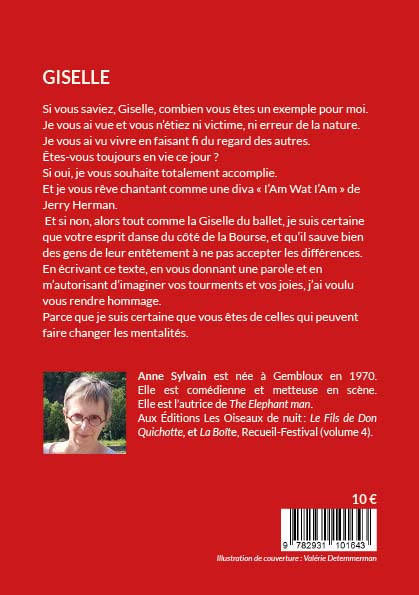 GISELLE

Si vous saviez, Giselle, combien vous êtes un exemple pour moi.
Je vous ai vue et vous n'étiez ni victime, ni erreur de la nature.
Je vous ai vu vivre en faisant fi du regard des autres.
Êtes-vous toujours en vie ce jour ?
Si oui, je vous souhaite totalement accomplie.
Et je vous rêve chantant comme une diva « I'Am Wat I'Am » de Jerry Herman.
Et si non, alors tout comme la Giselle du ballet, je suis certaine que votre esprit danse du côté de la Bourse, et qu'il sauve bien des gens de leur entêtement à ne pas accepter les différences.
En écrivant ce texte, en vous donnant une parole et en m'autorisant d'imaginer vos tourments et vos joies, j'ai voulu vous rendre hommage.
Parce que je suis certaine que vous êtes de celles qui peuvent faire changer les mentalités.

Anne Sylvain est née à Gembloux en 1970. Elle est comédienne et metteuse en scène. Elle est l'autrice de The Elephant man.
Aux Éditions Les Oiseaux de nuit : Le Fils de Don Quichotte, et La Boîte, Recueil-Festival (volume 4).

10 €

9 782931 101643

Illustration de couverture : Valérie Detemmerman